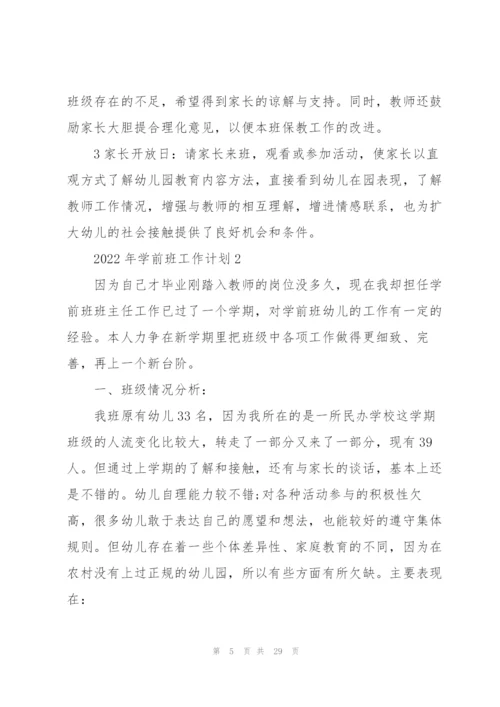 班级存在的不足，希望得到家长的谅解与支持。同时，教师还鼓励家长大胆提合理化意见，以便本班保教工作的改进。

3 家长开放日：请家长来班，观看或参加活动，使家长以直观方式了解幼儿园教育内容方法，直接看到幼儿在园表现，了解教师工作情况，增强与教师的相互理解，增进情感联系，也为扩大幼儿的社会接触提供了良好机会和条件。

2022 年学前班工作计划 2

因为自己才毕业刚踏入教师的岗位没多久，现在我却担任学前班班主任工作已过了一个学期，对学前班幼儿的工作有一定的经验。本人力争在新学期里把班级中各项工作做得更细致、完善，再上一个新台阶。

一、班级情况分析：

我班原有幼儿 33 名，因为我所在的是一所民办学校这学期班级的人流变化比较大，转走了一部分又来了一部分，现有 39 人。但通过上学期的了解和接触，还有与家长的谈话，基本上还是不错的。幼儿自理能力较不错;对各种活动参与的积极性欠高，很多幼儿敢于表达自己的愿望和想法，也能较好的遵守集体规则。但幼儿存在着一些个体差异性、家庭教育的不同，因为在农村没有上过正规的幼儿园，所以有些方面有所欠缺。主要表现在：

第 5 页 共 29 页